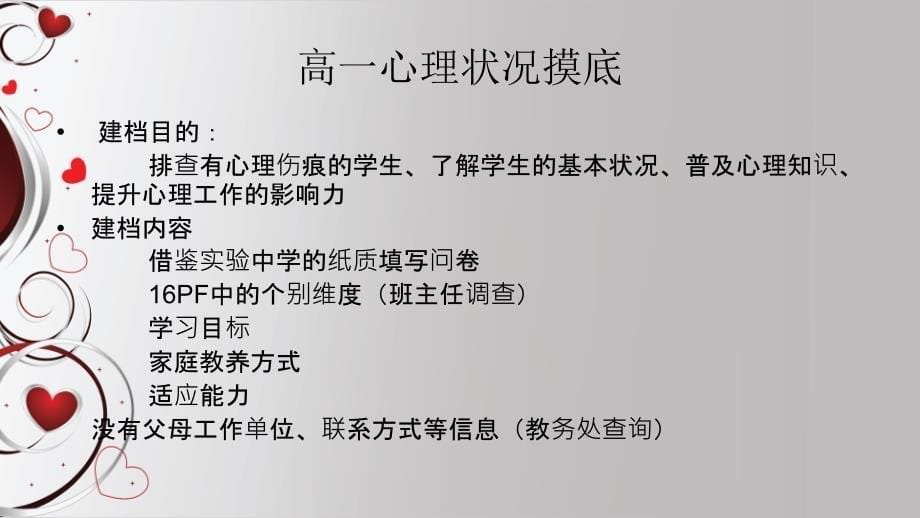 高一心理状况摸底

• 建档目的：

排查有心理伤痕的学生、了解学生的基本状况、普及心理知识、提升心理工作的影响力

• 建档内容

借鉴实验中学的纸质填写问卷

16PF中的个别维度（班主任调查）

学习目标

家庭教养方式

适应能力

没有父母工作单位、联系方式等信息（教务处查询）